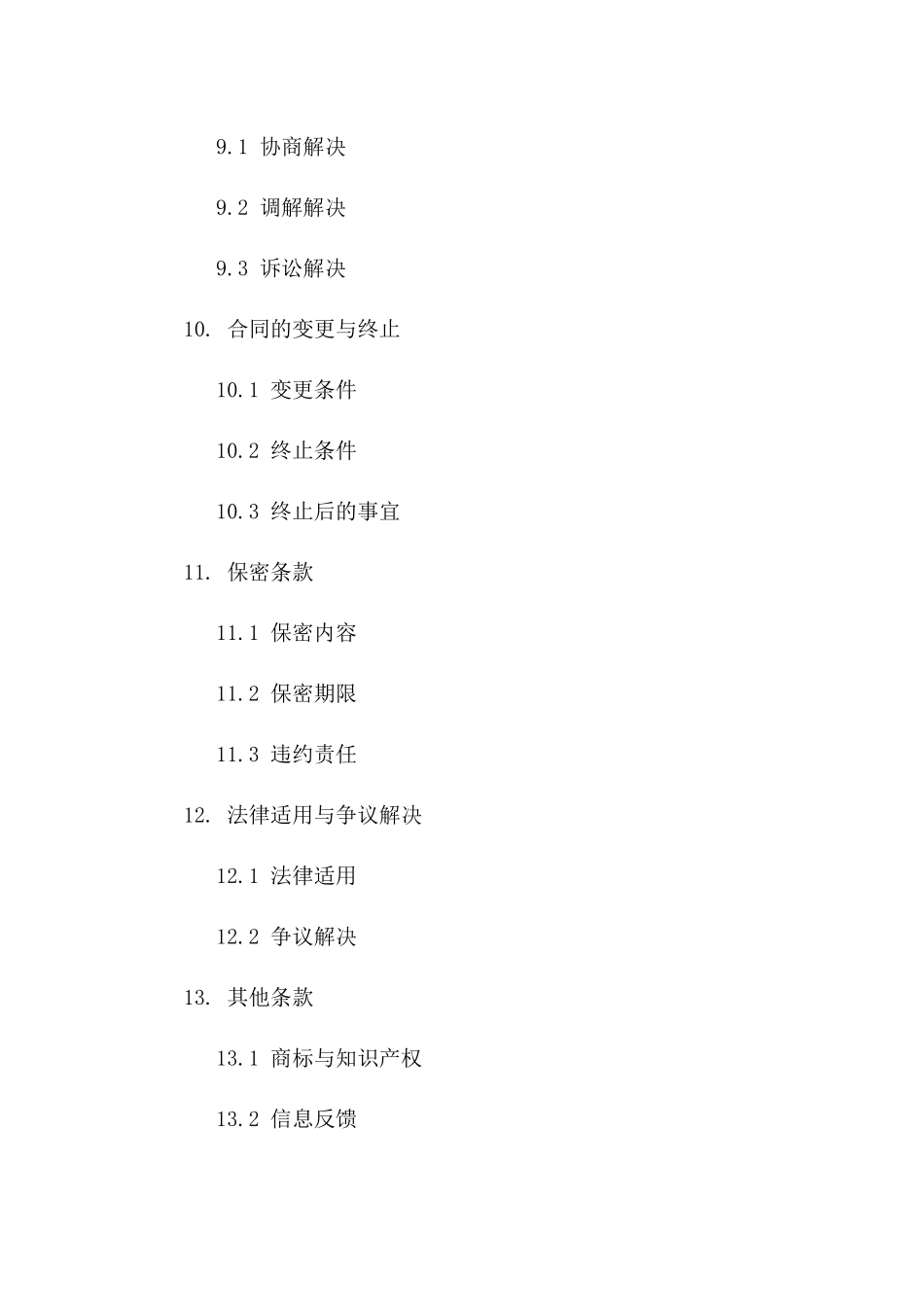 9.1 协商解决

9.2 调解解决

9.3 诉讼解决

10. 合同的变更与终止

10.1 变更条件

10.2 终止条件

10.3 终止后的事宜

11. 保密条款

11.1 保密内容

11.2 保密期限

11.3 违约责任

12. 法律适用与争议解决

12.1 法律适用

12.2 争议解决

13. 其他条款

13.1 商标与知识产权

13.2 信息反馈